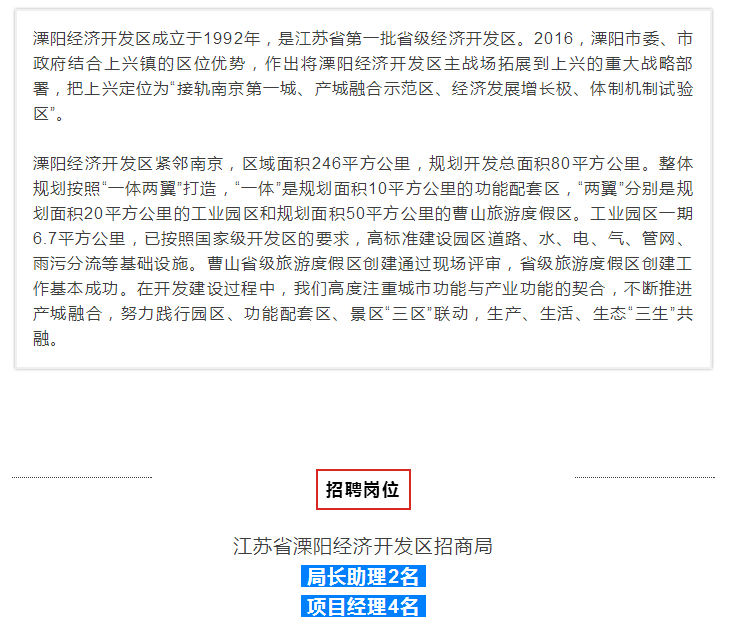 溧阳经济开发区成立于1992年，是江苏省第一批省级经济开发区。2016，溧阳市委、市政府结合上兴镇的区位优势，作出将溧阳经济开发区主战场拓展到上兴的重大战略部署，把上兴定位为“接轨南京第一城、产城融合示范区、经济发展增长极、体制机制试验区”。

溧阳经济开发区紧邻南京，区域面积246平方公里，规划开发总面积80平方公里。整体规划按照“一体两翼”打造，“一体”是规划面积10平方公里的功能配套区，“两翼”分别是规划面积20平方公里的工业园区和规划面积50平方公里的曹山旅游度假区。工业园区一期6.7平方公里，已按照国家级开发区的要求，高标准建设园区道路、水、电、气、管网、雨污分流等基础设施。曹山省级旅游度假区创建通过现场评审，省级旅游度假区创建工作基本成功。在开发建设过程中，我们高度注重城市功能与产业功能的契合，不断推进产城融合，努力践行园区、功能配套区、景区“三区”联动，生产、生活、生态“三生”共融。

招聘岗位

江苏省溧阳经济开发区招商局

局长助理2名

项目经理4名